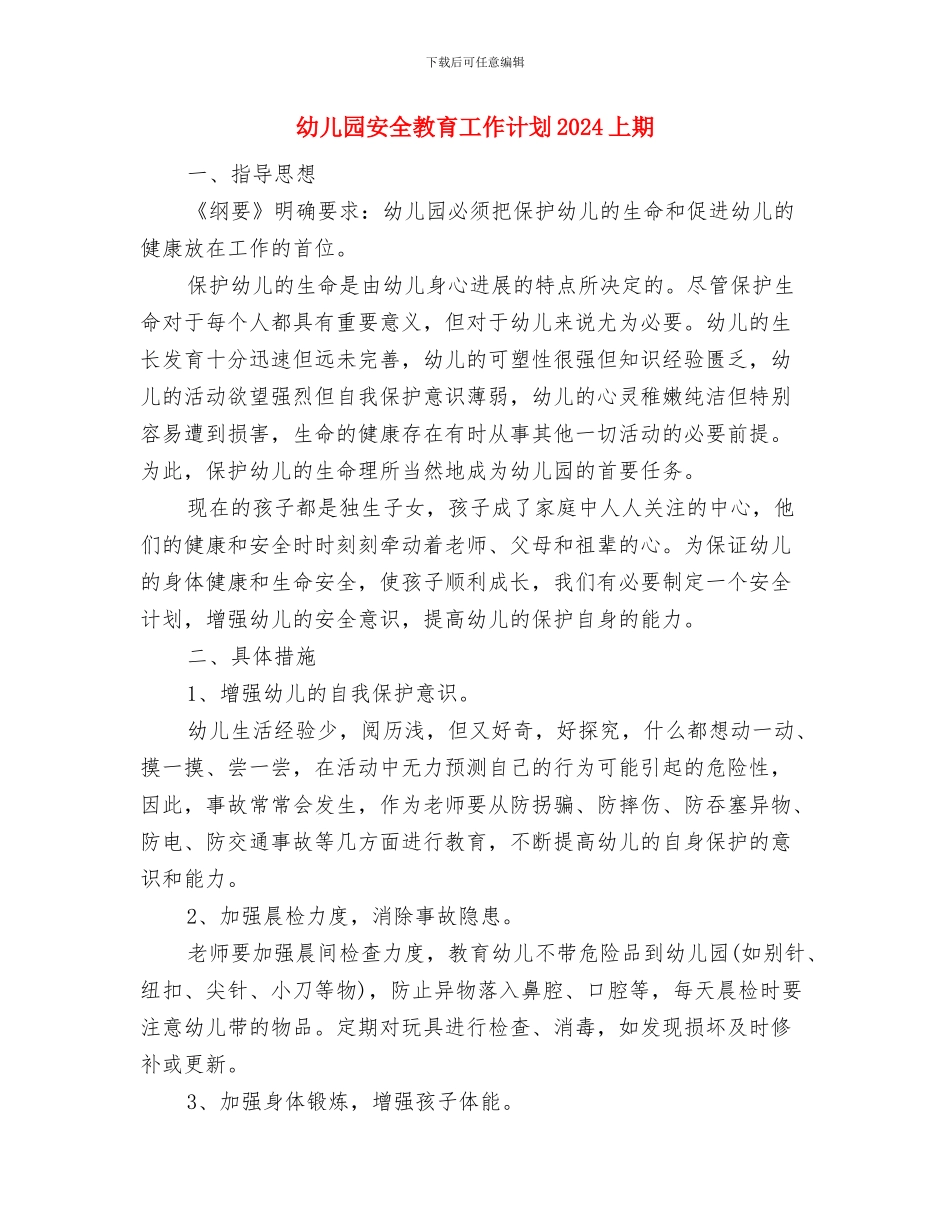 下载后可任意编辑

幼儿园安全教育工作计划2024上期

一、指导思想

《纲要》明确要求：幼儿园必须把保护幼儿的生命和促进幼儿的健康放在工作的首位。

保护幼儿的生命是由幼儿身心进展的特点所决定的。尽管保护生命对于每个人都具有重要意义，但对于幼儿来说尤为必要。幼儿的生长发育十分迅速但远未完善，幼儿的可塑性很强但知识经验匮乏，幼儿的活动欲望强烈但自我保护意识薄弱，幼儿的心灵稚嫩纯洁但特别容易遭到损害，生命的健康存在有时从事其他一切活动的必要前提。为此，保护幼儿的生命理所当然地成为幼儿园的首要任务。

现在的孩子都是独生子女，孩子成了家庭中人人关注的中心，他们的健康和安全时时刻刻牵动着老师、父母和祖辈的心。为保证幼儿的身体健康和生命安全，使孩子顺利成长，我们有必要制定一个安全计划，增强幼儿的安全意识，提高幼儿的保护自身的能力。

二、具体措施

1、增强幼儿的自我保护意识。

幼儿生活经验少，阅历浅，但又好奇，好探究，什么都想动一动、摸一摸、尝一尝，在活动中无力预测自己的行为可能引起的危险性，因此，事故常常会发生，作为老师要从防拐骗、防摔伤、防吞塞异物、防电、防交通事故等几方面进行教育，不断提高幼儿的自身保护的意识和能力。

2、加强晨检力度，消除事故隐患。

老师要加强晨间检查力度，教育幼儿不带危险品到幼儿园(如别针、纽扣、尖针、小刀等物)，防止异物落入鼻腔、口腔等，每天晨检时要注意幼儿带的物品。定期对玩具进行检查、消毒，如发现损坏及时修补或更新。

3、加强身体锻炼，增强孩子体能。